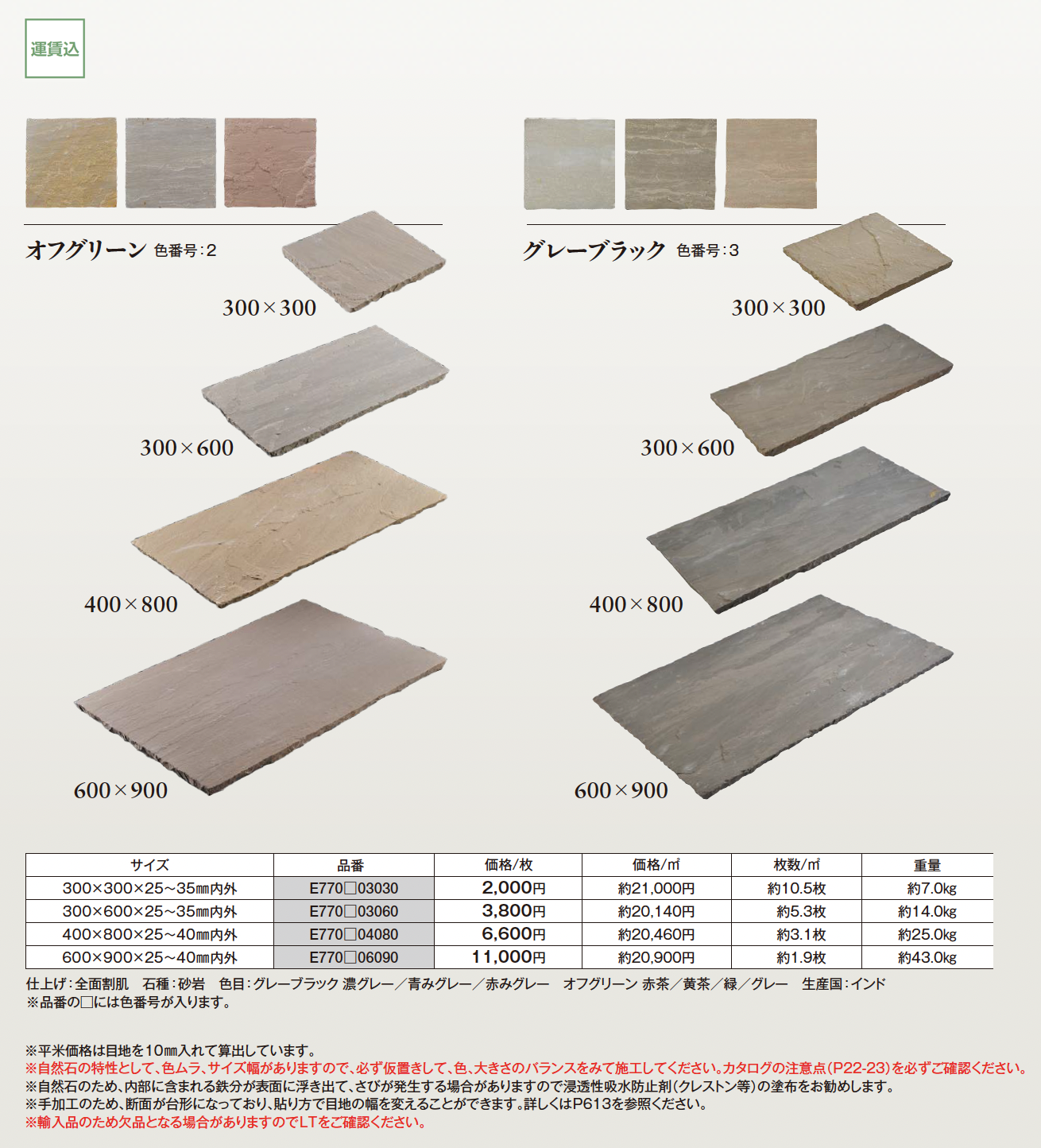 運賃込

オフグリーン 色番号:2

300×300

300×600

400×800

600×900

グレーブラック 色番号:3

300×300

300×600

400×800

600×900

| サイズ | 品番 | 価格/枚 | 価格/㎡ | 枚数/㎡ | 重量 |
|---|---|---|---|---|---|
| 300×300×25~35㎜内外 | E770□03030 | 2,000円 | 約21,000円 | 約10.5枚 | 約7.0kg |
| 300×600×25~35㎜内外 | E770□03060 | 3,800円 | 約20,140円 | 約5.3枚 | 約14.0kg |
| 400×800×25~40㎜内外 | E770□04080 | 6,600円 | 約20,460円 | 約3.1枚 | 約25.0kg |
| 600×900×25~40㎜内外 | E770□06090 | 11,000円 | 約20,900円 | 約1.9枚 | 約43.0kg |

仕上げ:全面割肌 石種:砂岩 色目:グレーブラック 濃グレー/青みグレー/赤みグレー オフグリーン 赤茶/黄茶/緑/グレー 生産国:インド
※品番の□には色番号が入ります。

※平米価格は目地を10㎜入れて算出しています。
※自然石の特性として、色ムラ、サイズ幅がありますので、必ず仮置きして、色、大きさのバランスをみて施工してください。カタログの注意点(P22-23)を必ずご確認ください。
※自然石のため、内部に含まれる鉄分が表面に浮き出て、さびが発生する場合がありますので浸透性吸水防止剤(クレストン等)の塗布をお勧めします。
※手加工のため、断面が台形になっており、貼り方で目地の幅を変えることができます。詳しくはP613を参照ください。
※輸入品のため欠品となる場合がありますのでLTをご確認ください。